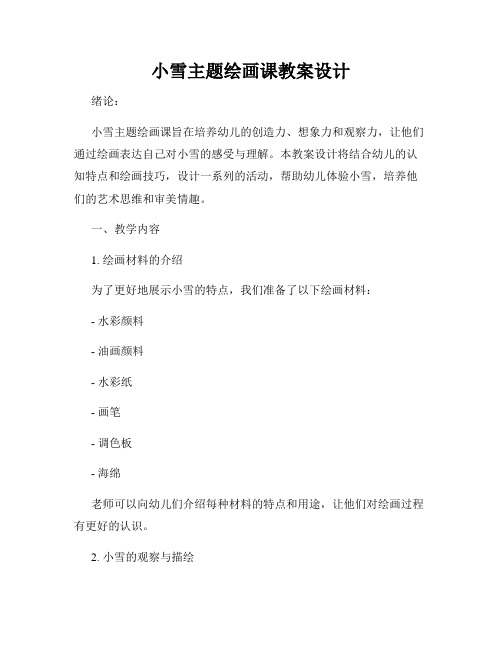 小雪主题绘画课教案设计

绪论：

小雪主题绘画课旨在培养幼儿的创造力、想象力和观察力，让他们通过绘画表达自己对小雪的感受与理解。本教案设计将结合幼儿的认知特点和绘画技巧，设计一系列的活动，帮助幼儿体验小雪，培养他们的艺术思维和审美情趣。

一、教学内容

1. 绘画材料的介绍

为了更好地展示小雪的特点，我们准备了以下绘画材料：

- 水彩颜料

- 油画颜料

- 水彩纸

- 画笔

- 调色板

- 海绵

老师可以向幼儿们介绍每种材料的特点和用途，让他们对绘画过程有更好的认识。

2. 小雪的观察与描绘